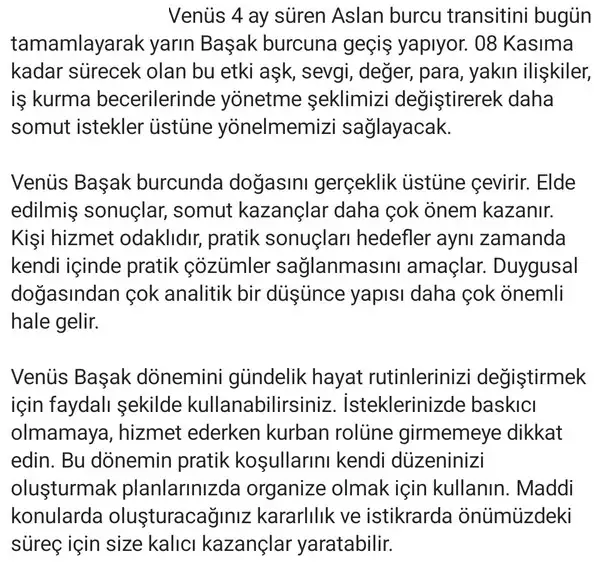 Venüs 4 ay süren Aslan burcu transitini bugün tamamlayarak yarın Başak burcuna geçiş yapıyor. 08 Kasıma kadar sürecek olan bu etki aşk, sevgi, değer, para, yakın ilişkiler, iş kurma becerilerinde yönetme şeklimizi değiştirerek daha somut istekler üstüne yönelmemizi sağlayacak.

Venüs Başak burcunda doğasını gerçeklik üstüne çevirir. Elde edilmiş sonuçlar, somut kazançlar daha çok önem kazanır. Kişi hizmet odaklıdır, pratik sonuçları hedefler aynı zamanda kendi içinde pratik çözümler sağlanmasını amaçlar. Duygusal doğasından çok analitik bir düşünce yapısı daha çok önemli hale gelir.

Venüs Başak dönemini gündelik hayat rutinlerinizi değiştirmek için faydalı şekilde kullanabilirsiniz. İsteklerinizde baskıcı olmamaya, hizmet ederken kurban rolüne girmemeye dikkat edin. Bu dönemin pratik koşullarını kendi düzeninizi oluşturmak planlarınızda organize olmak için kullanın. Maddi konularda oluşturacağınız kararlılık ve istikrarda önümüzdeki süreç için size kalıcı kazançlar yaratabilir.